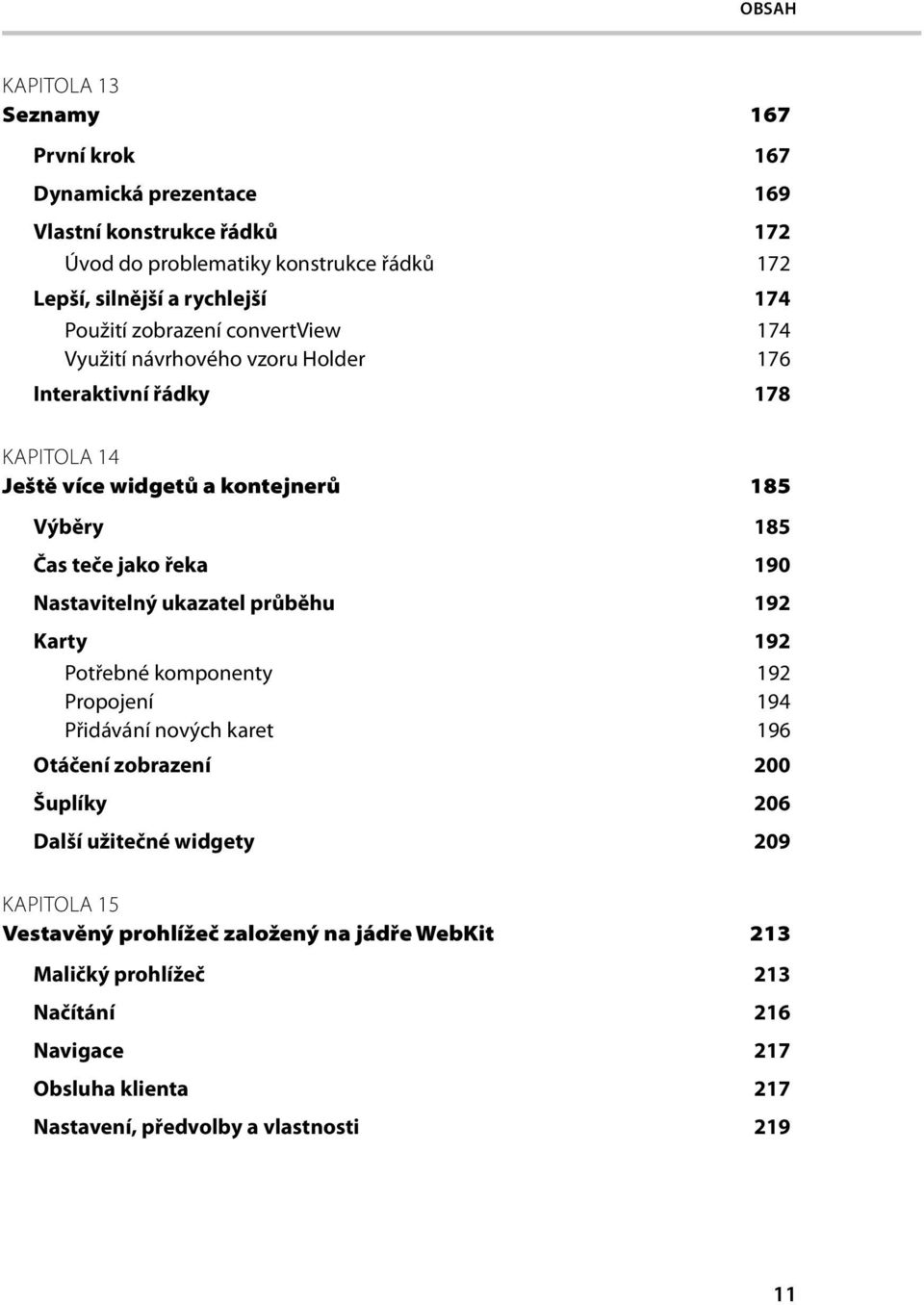 OBSAH

KAPITOLA 13
Seznamy 167

První krok 167

Dynamická prezentace 169

Vlastní konstrukce řádků 172

Úvod do problematiky konstrukce řádků 172

Lepší, silnější a rychlejší 174

Použití zobrazení convertView 174

Využití návrhového vzoru Holder 176

Interaktivní řádky 178

KAPITOLA 14
Ještě více widgetů a kontejnerů 185

Výběry 185

Čas teče jako řeka 190

Nastavitelný ukazatel průběhu 192

Karty 192

Potřebné komponenty 192

Propojení 194

Přidávání nových karet 196

Otáčení zobrazení 200

Šuplíky 206

Další užitečné widgety 209

KAPITOLA 15
Vestavěný prohlížeč založený na jádře WebKit 213

Maličký prohlížeč 213

Načítání 216

Navigace 217

Obsluha klienta 217

Nastavení, předvolby a vlastnosti 219

11